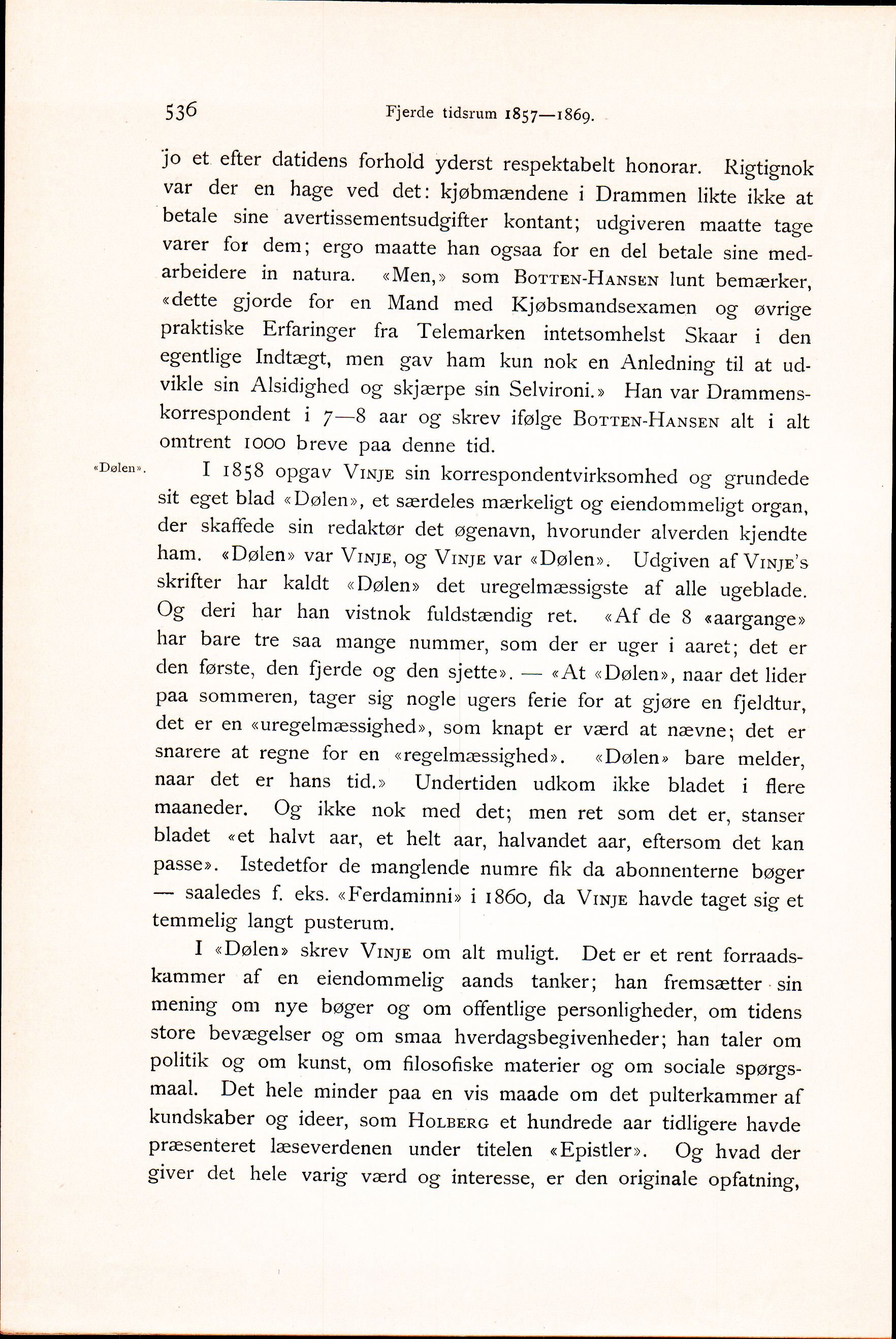 536 Fjerde tidsrum 1857—1869.

jo et efter datidens forhold yderst respektabelt honorar. Rigtignok var der en hage ved det: kjøbmændene i Drammen likte ikke at betale sine avertissementsudgifter kontant; udgiveren maatte tage varer for dem; ergo maatte han ogsaa for en del betale sine medarbeidere in natura. «Men,» som Botten-Hansen lunt bemærker, «dette gjorde for en Mand med Kjøbsmandsexamen og øvrige praktiske Erfaringer fra Telemarken intetsomhelst Skaar i den egentlige Indtægt, men gav ham kun nok en Anledning til at udvikle sin Alsidighed og skjærpe sin Selvironi.» Han var Drammenskorrespondent i 7—8 aar og skrev ifølge Botten-Hansen alt i alt omtrent 1000 breve paa denne tid.

«Dølen». I 1858 opgav Vinje sin korrespondentvirksomhed og grundede sit eget blad «Dølen», et særdeles mærkeligt og eiendommeligt organ, der skaffede sin redaktør det øgenavn, hvorunder alverden kjendte ham. «Dølen» var Vinje, og Vinje var «Dølen». Udgiven af Vinje's skrifter har kaldt «Dølen» det uregelmæssigste af alle ugeblade. Og deri har han vistnok fuldstændig ret. «Af de 8 «aargange» har bare tre saa mange nummer, som der er uger i aaret; det er den første, den fjerde og den sjette». — «At «Dølen», naar det lider paa sommeren, tager sig nogle ugers ferie for at gjøre en fjeldtur, det er en «uregelmæssighed», som knapt er værd at nævne; det er snarere at regne for en «regelmæssighed». «Dølen» bare melder, naar det er hans tid.» Undertiden udkom ikke bladet i flere maaneder. Og ikke nok med det; men ret som det er, stanser bladet «et halvt aar, et helt aar, halvandet aar, eftersom det kan passe». Istedetfor de manglende numre fik da abonnenterne bøger — saaledes f. eks. «Ferdaminni» i 1860, da Vinje havde taget sig et temmelig langt pusterum.

I «Dølen» skrev Vinje om alt muligt. Det er et rent forraadskammer af en eiendommelig aands tanker; han fremsætter sin mening om nye bøger og om offentlige personligheder, om tidens store bevægelser og om smaa hverdagsbegivenheder; han taler om politik og om kunst, om filosofiske materier og om sociale spørgsmaal. Det hele minder paa en vis maade om det pulterkammer af kundskaber og ideer, som Holberg et hundrede aar tidligere havde præsenteret læseverdenen under titelen «Epistler». Og hvad der giver det hele varig værd og interesse, er den originale opfatning,